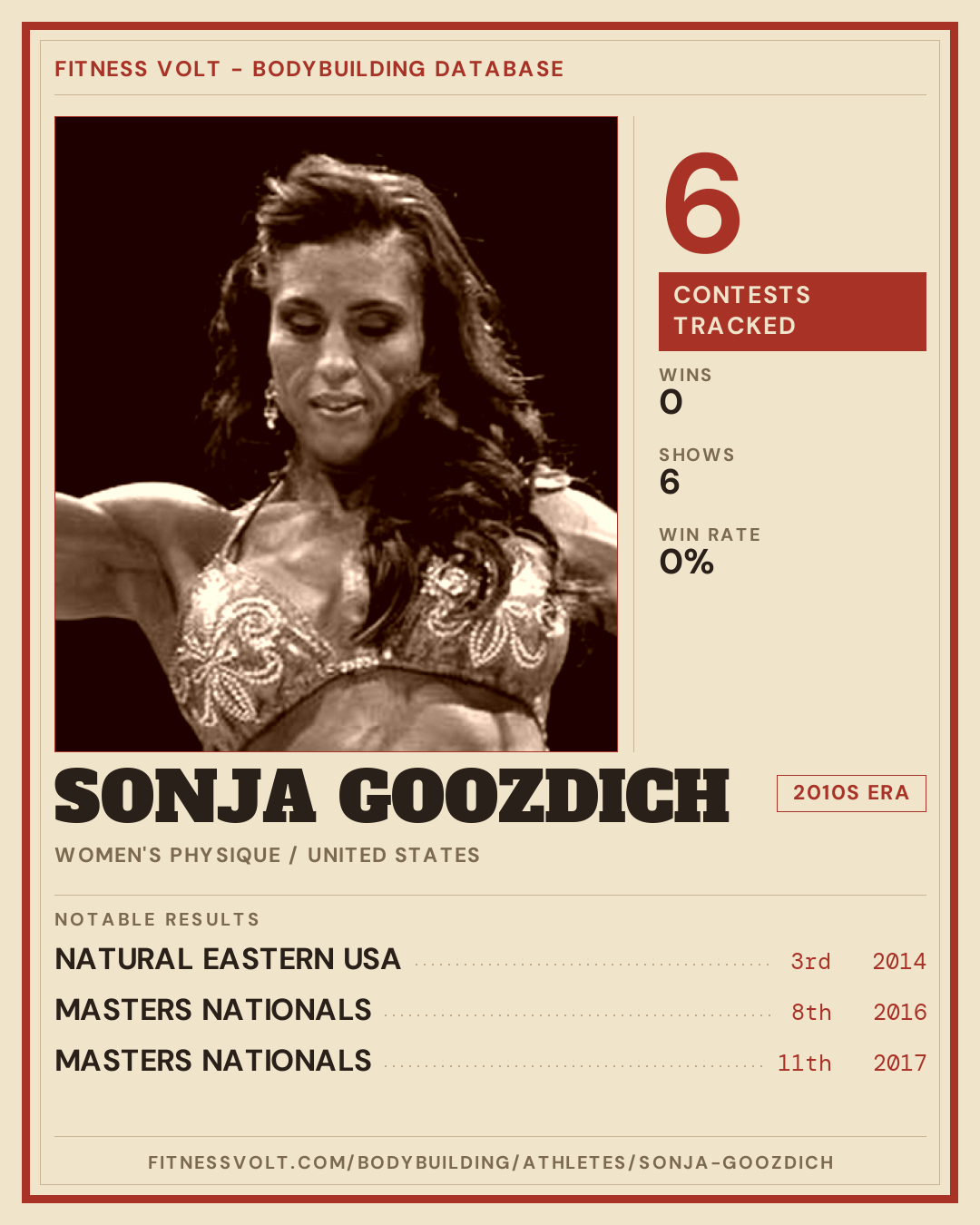 FITNESS VOLT - BODYBUILDING DATABASE

6

CONTESTS TRACKED

WINS
0

SHOWS
6

WIN RATE
0%

SONJA GOOZDICH

2010S ERA

WOMEN'S PHYSIQUE / UNITED STATES

NOTABLE RESULTS

NATURAL EASTERN USA 3rd 2014

MASTERS NATIONALS 8th 2016

MASTERS NATIONALS 11th 2017

FITNESSVOLT.COM/BODYBUILDING/ATHLETES/SONJA-GOOZDICH